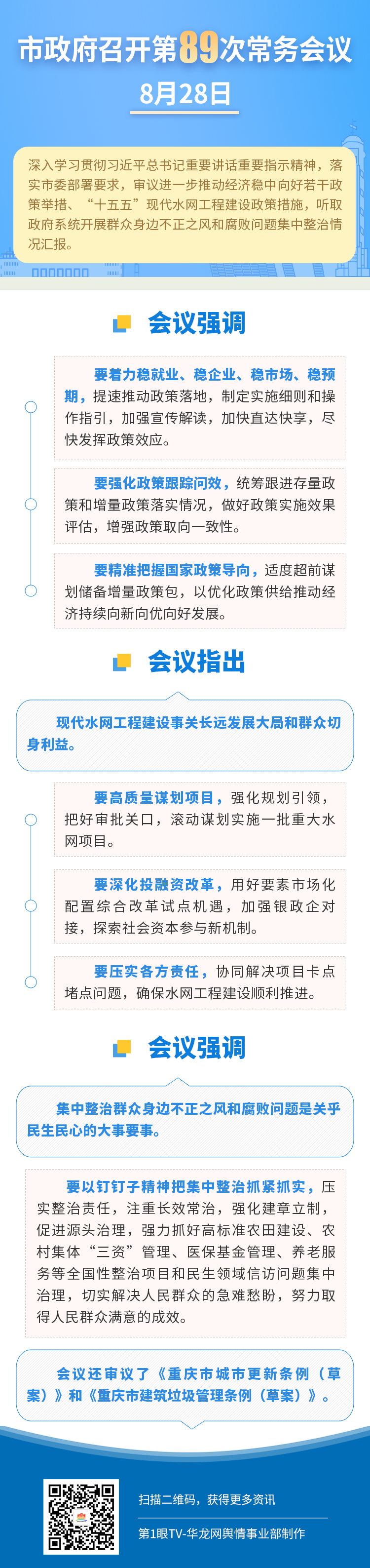 市政府召开第89次常务会议

8月28日

深入学习贯彻习近平总书记重要讲话重要指示精神，落实市委部署要求，审议进一步推动经济稳中向好若干政策举措、“十五五”现代水网工程建设政策措施，听取政府系统开展群众身边不正之风和腐败问题集中整治情况汇报。

会议强调

要着力稳就业、稳企业、稳市场、稳预期，提速推动政策落地，制定实施细则和操作指引，加强宣传解读，加快直达快享，尽快发挥政策效应。

要强化政策跟踪问效，统筹跟进存量政策和增量政策落实情况，做好政策实施效果评估，增强政策取向一致性。

要精准把握国家政策导向，适度超前谋划储备增量政策包，以优化政策供给推动经济持续向新向优向好发展。

会议指出

现代水网工程建设事关长远发展大局和群众切身利益。

要高质量谋划项目，强化规划引领，把好审批关口，滚动谋划实施一批重大水网项目。

要深化投融资改革，用好要素市场化配置综合改革试点机遇，加强银政企对接，探索社会资本参与新机制。

要压实各方责任，协同解决项目卡点堵点问题，确保水网工程建设顺利推进。

会议强调

集中整治群众身边不正之风和腐败问题是关乎民生民心的大事要事。

要以钉钉子精神把集中整治抓紧抓实，压实整治责任，注重长效常治，强化建章立制，促进源头治理，强力抓好高标准农田建设、农村集体“三资”管理、医保基金管理、养老服务等全国性整治项目和民生领域信访问题集中治理，切实解决人民群众的急难愁盼，努力取得人民群众满意的成效。

会议还审议了《重庆市城市更新条例（草案）》和《重庆市建筑垃圾管理条例（草案）》。

扫描二维码，获得更多资讯

第1眼TV-华龙网舆情事业部制作